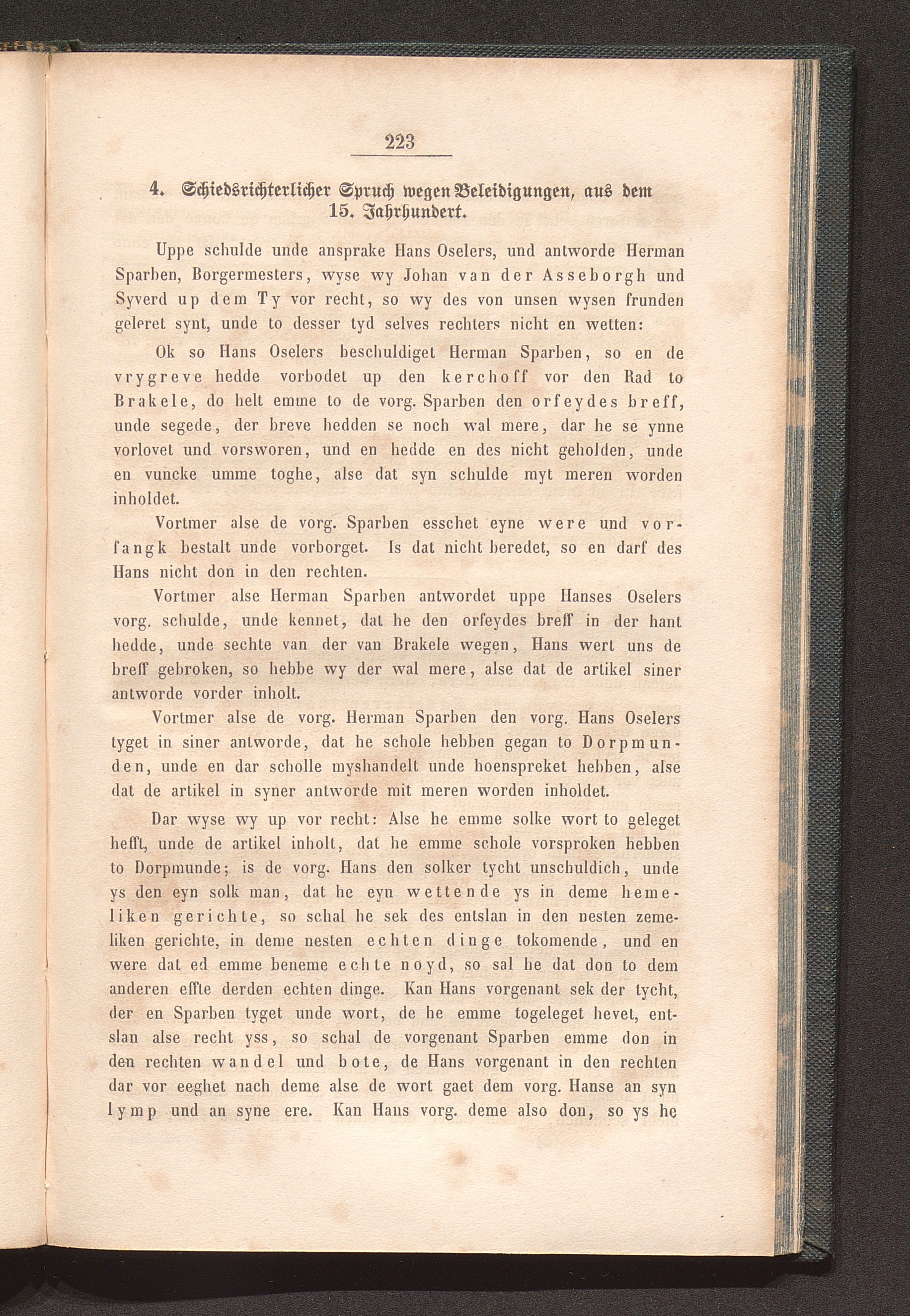 223

4. Schiedsrichterlicher Spruch wegen Beleidigungen, aus dem 15. Jahrhundert.

Uppe schulde unde ansprake Hans Oselers, und antworde Herman Sparben, Borgermesters, wyse wy Johan van der Asseborgh und Syverd up dem Ty vor recht, so wy des von unsen wysen frunden geleret synt, unde to desser tyd selves rechters nicht en wetten:

Ok so Hans Oselers beschuldiget Herman Sparben, so en de vrygreve hedde vorbodet up den kerchoff vor den Rad to Brakele, do helt emme to de vorg. Sparben den orfeydes breff, unde segede, der breve hedden se noch wal mere, dar he se ynne vorlovet und vorsworen, und en hedde en des nicht geholden, unde en vuncke umme toghe, alse dat syn schulde myt meren worden inholdet.

Vortmer alse de vorg. Sparben esschet eyne were und vorfangk bestalt unde vorborget. Is dat nicht beredet, so en darf des Hans nicht don in den rechten.

Vortmer alse Herman Sparben antwordet uppe Hanses Oselers vorg. schulde, unde kennet, dat he den orfeydes breff in der hant hedde, unde sechte van der van Brakele wegen, Hans wert uns de breff gebroken, so hebbe wy der wal mere, alse dat de artikel siner antworde vorder inholt.

Vortmer alse de vorg. Herman Sparben den vorg. Hans Oselers tyget in siner antworde, dat he schole hebben gegan to Dorpmunden, unde en dar scholle myshandelt unde hoenspreket hebben, alse dat de artikel in syner antworde mit meren worden inholdet.

Dar wyse wy up vor recht: Alse he emme solke wort to geleget hefft, unde de artikel inholt, dat he emme schole vorsproken hebben to Dorpmunde; is de vorg. Hans den solker tycht unschuldich, unde ys den eyn solk man, dat he eyn wettende ys in deme hemeliken gerichte, so schal he sek des entslan in den nesten zemeliken gerichte, in deme nesten echten dinge tokomende, und en were dat ed emme beneme echte noyd, so sal he dat don to dem anderen effte derden echten dinge. Kan Hans vorgenant sek der tycht, der en Sparben tyget unde wort, de he emme togeleget hevet, entslan alse recht yss, so schal de vorgenant Sparben emme don in den rechten wandel und bote, de Hans vorgenant in den rechten dar vor eeghet nach deme alse de wort gaet dem vorg. Hanse an syn lymp und an syne ere. Kan Hans vorg. deme also don, so ys he